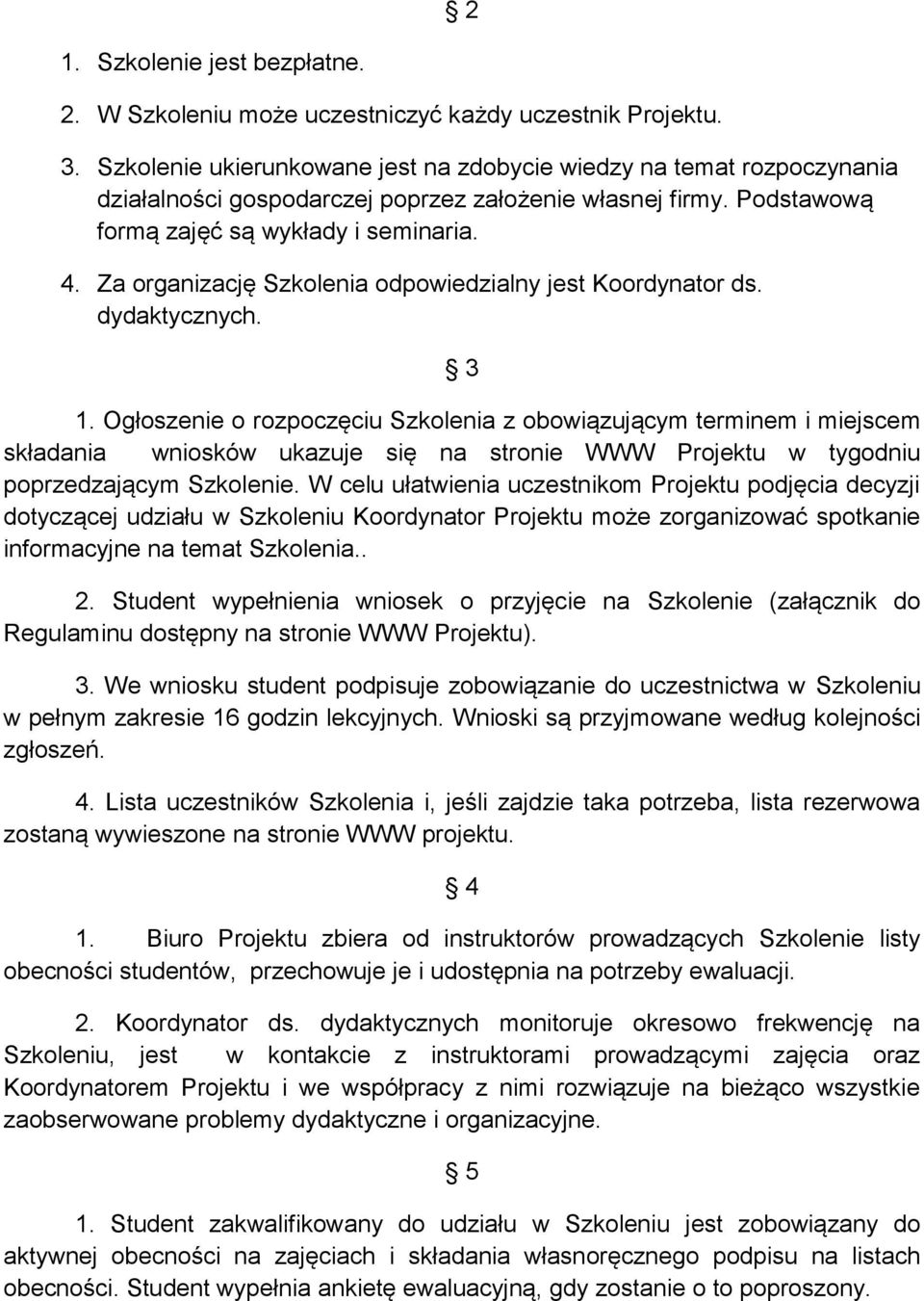 § 2

1. Szkolenie jest bezpłatne.
2. W Szkoleniu może uczestniczyć każdy uczestnik Projektu.
3. Szkolenie ukierunkowane jest na zdobycie wiedzy na temat rozpoczynania działalności gospodarczej poprzez założenie własnej firmy. Podstawową formą zajęć są wykłady i seminaria.
4. Za organizację Szkolenia odpowiedzialny jest Koordynator ds. dydaktycznych.

§ 3

1. Ogłoszenie o rozpoczęciu Szkolenia z obowiązującym terminem i miejscem składania wniosków ukazuje się na stronie WWW Projektu w tygodniu poprzedzającym Szkolenie. W celu ułatwienia uczestnikom Projektu podjęcia decyzji dotyczącej udziału w Szkoleniu Koordynator Projektu może zorganizować spotkanie informacyjne na temat Szkolenia..

2. Student wypełnienia wniosek o przyjęcie na Szkolenie (załącznik do Regulaminu dostępny na stronie WWW Projektu).

3. We wniosku student podpisuje zobowiązanie do uczestnictwa w Szkoleniu w pełnym zakresie 16 godzin lekcyjnych. Wnioski są przyjmowane według kolejności zgłoszeń.

4. Lista uczestników Szkolenia i, jeśli zajdzie taka potrzeba, lista rezerwowa zostaną wywieszone na stronie WWW projektu.

§ 4

1. Biuro Projektu zbiera od instruktorów prowadzących Szkolenie listy obecności studentów, przechowuje je i udostępnia na potrzeby ewaluacji.

2. Koordynator ds. dydaktycznych monitoruje okresowo frekwencję na Szkoleniu, jest w kontakcie z instruktorami prowadzącymi zajęcia oraz Koordynatorem Projektu i we współpracy z nimi rozwiązuje na bieżąco wszystkie zaobserwowane problemy dydaktyczne i organizacyjne.

§ 5

1. Student zakwalifikowany do udziału w Szkoleniu jest zobowiązany do aktywnej obecności na zajęciach i składania własnoręcznego podpisu na listach obecności. Student wypełnia ankietę ewaluacyjną, gdy zostanie o to poproszony.